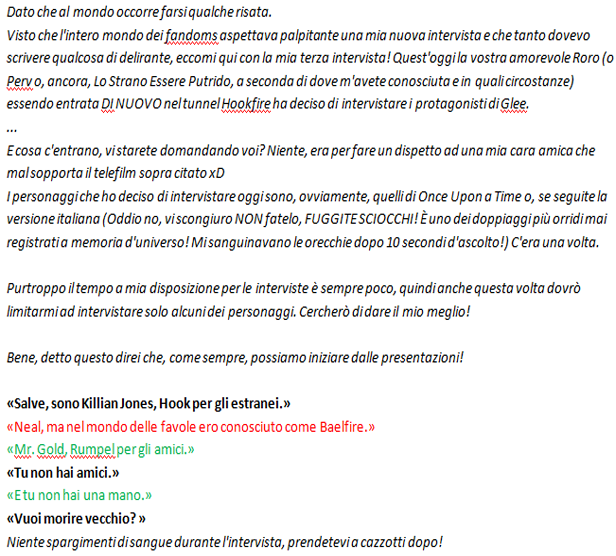 Dato che al mondo occorre farsi qualche risata.
Visto che l'intero mondo dei fandoms aspettava palpitante una mia nuova intervista e che tanto dovevo scrivere qualcosa di delirante, eccomi qui con la mia terza intervista! Quest'oggi la vostra amorevole Roro (o Perv o, ancora, Lo Strano Essere Putrido, a seconda di dove m'avete conosciuta e in quali circostanze) essendo entrata DI NUOVO nel tunnel Hookfire ha deciso di intervistare i protagonisti di Glee.
...
E cosa c'entrano, vi starete domandando voi? Niente, era per fare un dispetto ad una mia cara amica che mal sopporta il telefilm sopra citato xD
I personaggi che ho deciso di intervistare oggi sono, ovviamente, quelli di Once Upon a Time o, se seguite la versione italiana (Oddio no, vi scongiuro NON fatelo, FUGGITE SCIOCCHI! È uno dei doppiaggi più orridi mai registrati a memoria d'universo! Mi sanguinavano le orecchie dopo 10 secondi d'ascolto!) C'era una volta.

Purtroppo il tempo a mia disposizione per le interviste è sempre poco, quindi anche questa volta dovrò limitarmi ad intervistare solo alcuni dei personaggi. Cercherò di dare il mio meglio!

Bene, detto questo direi che, come sempre, possiamo iniziare dalle presentazioni!

«Salve, sono Killian Jones, Hook per gli estranei.»
«Neal, ma nel mondo delle favole ero conosciuto come Baelfire.»
«Mr. Gold, Rumpel per gli amici.»
«Tu non hai amici.»
«E tu non hai una mano.»
«Vuoi morire vecchio? »
Niente spargimenti di sangue durante l'intervista, prendetevi a cazzotti dopo!